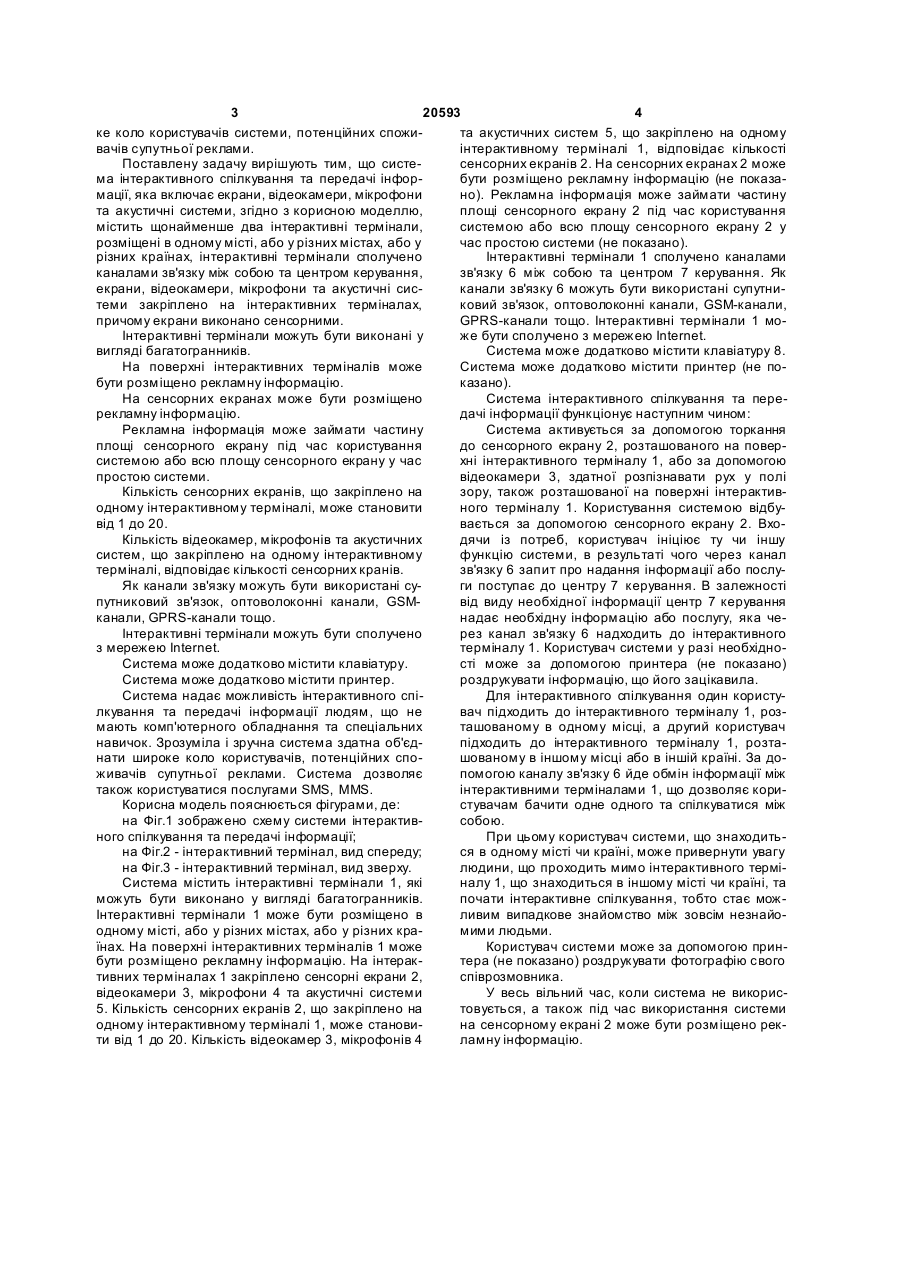 3 20593 4

ке коло користувачів системи, потенційних споживачів супутньої реклами.

Поставлену задачу вирішують тим, що система інтерактивного спілкування та передачі інформації, яка включає екрани, відеокамери, мікрофони та акустичні системи, згідно з корисною моделлю, містить щонайменше два інтерактивні термінали, розміщені в одному місті, або у різних містах, або у різних країнах, інтерактивні термінали сполучено каналами зв'язку між собою та центром керування, екрани, відеокамери, мікрофони та акустичні системи закріплено на інтерактивних терміналах, причому екрани виконано сенсорними.

Інтерактивні термінали можуть бути виконані у вигляді багатогранників.

На поверхні інтерактивних терміналів може бути розміщено рекламну інформацію.

На сенсорних екранах може бути розміщено рекламну інформацію.

Рекламна інформація може займати частину площі сенсорного екрану під час користування системою або всю площу сенсорного екрану у час простою системи.

Кількість сенсорних екранів, що закріплено на одному інтерактивному терміналі, може становити від 1 до 20.

Кількість відеокамер, мікрофонів та акустичних систем, що закріплено на одному інтерактивному терміналі, відповідає кількості сенсорних кранів.

Як канали зв'язку можуть бути використані супутниковий зв'язок, оптоволоконні канали, GSM-канали, GPRS-канали тощо.

Інтерактивні термінали можуть бути сполучено з мережею Internet.

Система може додатково містити клавіатуру.

Система може додатково містити принтер.

Система надає можливість інтерактивного спілкування та передачі інформації людям, що не мають комп'ютерного обладнання та спеціальних навичок. Зрозуміла і зручна система здатна об'єднати широке коло користувачів, потенційних споживачів супутньої реклами. Система дозволяє також користуватися послугами SMS, MMS.

Корисна модель пояснюється фігурами, де:

на Фіг.1 зображено схему системи інтерактивного спілкування та передачі інформації;

на Фіг.2 - інтерактивний термінал, вид спереду;

на Фіг.3 - інтерактивний термінал, вид зверху.

Система містить інтерактивні термінали 1, які можуть бути виконано у вигляді багатогранників. Інтерактивні термінали 1 може бути розміщено в одному місті, або у різних містах, або у різних країнах. На поверхні інтерактивних терміналів 1 може бути розміщено рекламну інформацію. На інтерактивних терміналах 1 закріплено сенсорні екрани 2, відеокамери 3, мікрофони 4 та акустичні системи 5. Кількість сенсорних екранів 2, що закріплено на одному інтерактивному терміналі 1, може становити від 1 до 20. Кількість відеокамер 3, мікрофонів 4 та акустичних систем 5, що закріплено на одному інтерактивному терміналі 1, відповідає кількості сенсорних екранів 2. На сенсорних екранах 2 може бути розміщено рекламну інформацію (не показано). Рекламна інформація може займати частину площі сенсорного екрану 2 під час користування системою або всю площу сенсорного екрану 2 у час простою системи (не показано).

Інтерактивні термінали 1 сполучено каналами зв'язку 6 між собою та центром 7 керування. Як канали зв'язку 6 можуть бути використані супутниковий зв'язок, оптоволоконні канали, GSM-канали, GPRS-канали тощо. Інтерактивні термінали 1 може бути сполучено з мережею Internet.

Система може додатково містити клавіатуру 8. Система може додатково містити принтер (не показано).

Система інтерактивного спілкування та передачі інформації функціонує наступним чином:

Система активується за допомогою торкання до сенсорного екрану 2, розташованого на поверхні інтерактивного терміналу 1, або за допомогою відеокамери 3, здатної розпізнавати рух у полі зору, також розташованої на поверхні інтерактивного терміналу 1. Користування системою відбувається за допомогою сенсорного екрану 2. Входячи із потреб, користувач ініціює ту чи іншу функцію системи, в результаті чого через канал зв'язку 6 запит про надання інформації або послуги поступає до центру 7 керування. В залежності від виду необхідної інформації центр 7 керування надає необхідну інформацію або послугу, яка через канал зв'язку 6 надходить до інтерактивного терміналу 1. Користувач системи у разі необхідності може за допомогою принтера (не показано) роздрукувати інформацію, що його зацікавила.

Для інтерактивного спілкування один користувач підходить до інтерактивного терміналу 1, розташованому в одному місці, а другий користувач підходить до інтерактивного терміналу 1, розташованому в іншому місці або в іншій країні. За допомогою каналу зв'язку 6 йде обмін інформації між інтерактивними терміналами 1, що дозволяє користувачам бачити одне одного та спілкуватися між собою.

При цьому користувач системи, що знаходиться в одному місті чи країні, може привернути увагу людини, що проходить мимо інтерактивного терміналу 1, що знаходиться в іншому місті чи країні, та почати інтерактивне спілкування, тобто стає можливим випадкове знайомство між зовсім незнайомими людьми.

Користувач системи може за допомогою принтера (не показано) роздрукувати фотографію свого співрозмовника.

У весь вільний час, коли система не використовується, а також під час використання системи на сенсорному екрані 2 може бути розміщено рекламну інформацію.